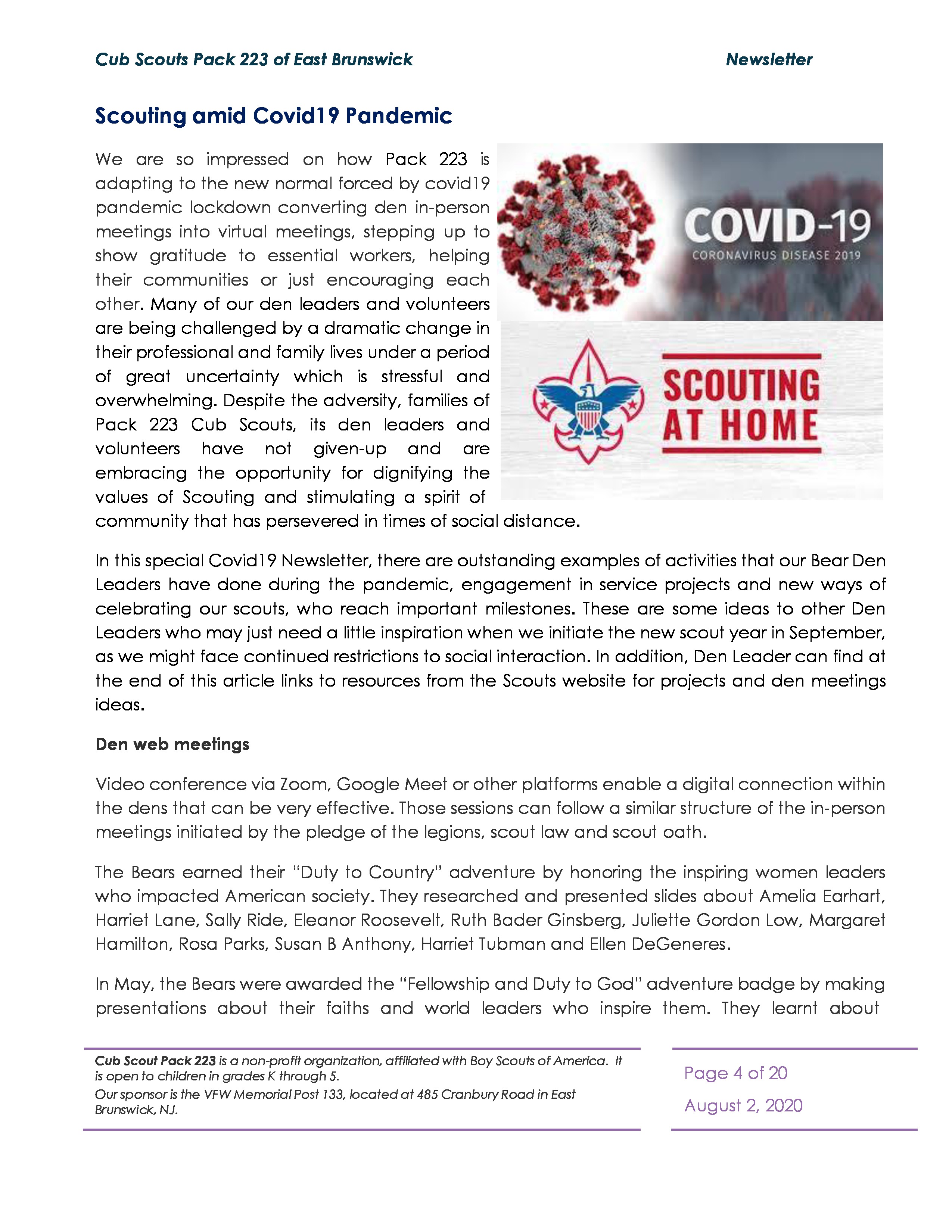 Cub Scouts Pack 223 of East Brunswick

Newsletter

Scouting amid Covid19 Pandemic

We are so impressed on how Pack 223 is adapting to the new normal forced by covid19 pandemic lockdown converting den in-person meetings into virtual meetings, stepping up to show gratitude to essential workers, helping their communities or just encouraging each other. Many of our den leaders and volunteers are being challenged by a dramatic change in their professional and family lives under a period of great uncertainty which is stressful and overwhelming. Despite the adversity, families of Pack 223 Cub Scouts, its den leaders and volunteers have not given-up and are embracing the opportunity for dignifying the values of Scouting and stimulating a spirit of community that has persevered in times of social distance.

COVID-19
CORONAVIRUS DISEASE 2019

SCOUTING AT HOME

In this special Covid19 Newsletter, there are outstanding examples of activities that our Bear Den Leaders have done during the pandemic, engagement in service projects and new ways of celebrating our scouts, who reach important milestones. These are some ideas to other Den Leaders who may just need a little inspiration when we initiate the new scout year in September, as we might face continued restrictions to social interaction. In addition, Den Leader can find at the end of this article links to resources from the Scouts website for projects and den meetings ideas.

Den web meetings

Video conference via Zoom, Google Meet or other platforms enable a digital connection within the dens that can be very effective. Those sessions can follow a similar structure of the in-person meetings initiated by the pledge of the legions, scout law and scout oath.

The Bears earned their “Duty to Country” adventure by honoring the inspiring women leaders who impacted American society. They researched and presented slides about Amelia Earhart, Harriet Lane, Sally Ride, Eleanor Roosevelt, Ruth Bader Ginsberg, Juliette Gordon Low, Margaret Hamilton, Rosa Parks, Susan B Anthony, Harriet Tubman and Ellen DeGeneres.

In May, the Bears were awarded the “Fellowship and Duty to God” adventure badge by making presentations about their faiths and world leaders who inspire them. They learnt about

Cub Scout Pack 223 is a non-profit organization, affiliated with Boy Scouts of America. It is open to children in grades K through 5.
Our sponsor is the VFW Memorial Post 133, located at 485 Cranbury Road in East Brunswick, NJ.

Page 4 of 20
August 2, 2020